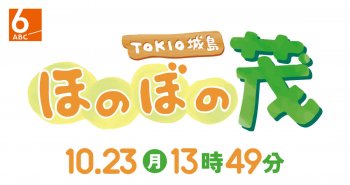 6
ABC

TOKIO城島
ほのぼの茂

10.23 月 13時49分